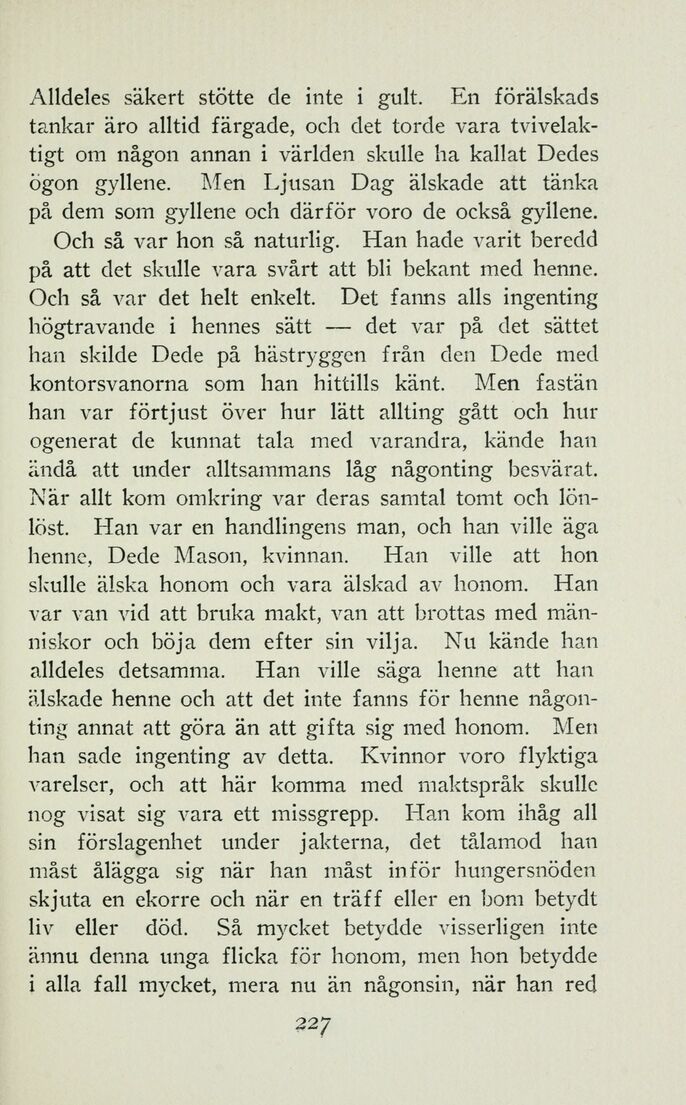 Alldeles säkert stötte de inte i gult. En förälskads tankar äro alltid färgade, och det torde vara tvivelaktigt om någon annan i världen skulle ha kallat Dedes ögon gyllene. Men Ljusan Dag älskade att tänka på dem som gyllene och därför voro de också gyllene.

Och så var hon så naturlig. Han hade varit beredd på att det skulle vara svårt att bli bekant med henne. Och så var det helt enkelt. Det fanns alls ingenting högtravande i hennes sätt — det var på det sättet han skilde Dede på hästryggen från den Dede med kontorsvanorna som han hittills känt. Men fastän han var förtjust över hur lätt allting gått och hur ogenerat de kunnat tala med varandra, kände han ändå att under alltsammans låg någonting besvärat. När allt kom omkring var deras samtal tomt och lönlöst. Han var en handlingens man, och han ville äga henne, Dede Mason, kvinnan. Han ville att hon skulle älska honom och vara älskad av honom. Han var van vid att bruka makt, van att brottas med människor och böja dem efter sin vilja. Nu kände han alldeles detsamma. Han ville säga henne att han älskade henne och att det inte fanns för henne någonting annat att göra än att gifta sig med honom. Men han sade ingenting av detta. Kvinnor voro flyktiga varelser, och att här komma med maktspråk skulle nog visat sig vara ett missgrepp. Han kom ihåg all sin förslagenhet under jakterna, det tålamod han måst ålägga sig när han måst inför hungersnöden skjuta en ekorre och när en träff eller en bom betydt liv eller död. Så mycket betydde visserligen inte ännu denna unga flicka för honom, men hon betydde i alla fall mycket, mera nu än någonsin, när han red

227